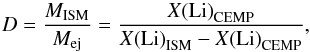 $D = \frac{M_{\mathrm{ISM}}}{M_{\mathrm{ej}}} = \frac{X(\mathrm{Li})_{\mathrm{CEMP}}}{X(\mathrm{Li})_{\mathrm{ISM}} - X(\mathrm{Li})_{\mathrm{CEMP}}},$